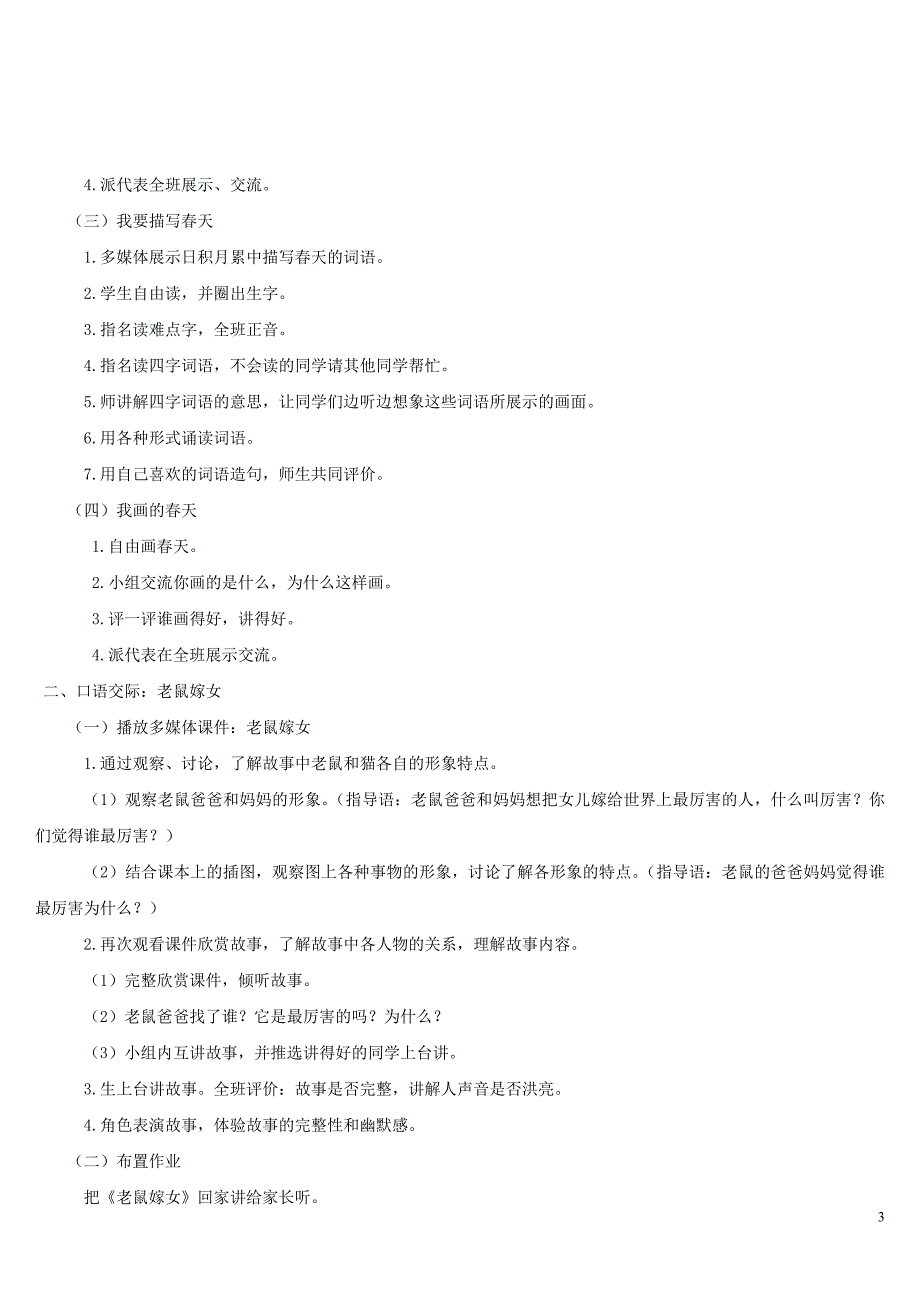 4.派代表全班展示、交流。

（三）我要描写春天

1.多媒体展示日积月累中描写春天的词语。

2.学生自由读，并圈出生字。

3.指名读难点字，全班正音。

4.指名读四字词语，不会读的同学请其他同学帮忙。

5.师讲解四字词语的意思，让同学们边听边想象这些词语所展示的画面。

6.用各种形式诵读词语。

7.用自己喜欢的词语造句，师生共同评价。

（四）我画的春天

1.自由画春天。

2.小组交流你画的是什么，为什么这样画。

3.评一评谁画得好，讲得好。

4.派代表在全班展示交流。

二、口语交际：老鼠嫁女

（一）播放多媒体课件：老鼠嫁女

1.通过观察、讨论，了解故事中老鼠和猫各自的形象特点。

（1）观察老鼠爸爸和妈妈的形象。（指导语：老鼠爸爸和妈妈想把女儿嫁给世界上最厉害的人，什么叫厉害？你们觉得谁最厉害？）

（2）结合课本上的插图，观察图上各种事物的形象，讨论了解各形象的特点。（指导语：老鼠的爸爸妈妈觉得谁最厉害为什么？）

2.再次观看课件欣赏故事，了解故事中各人物的关系，理解故事内容。

（1）完整欣赏课件，倾听故事。

（2）老鼠爸爸找了谁？它是最厉害的吗？为什么？

（3）小组内互讲故事，并推选讲得好的同学上台讲。

3.生上台讲故事。全班评价：故事是否完整，讲解人声音是否洪亮。

4.角色表演故事，体验故事的完整性和幽默感。

（二）布置作业

把《老鼠嫁女》回家讲给家长听。

3